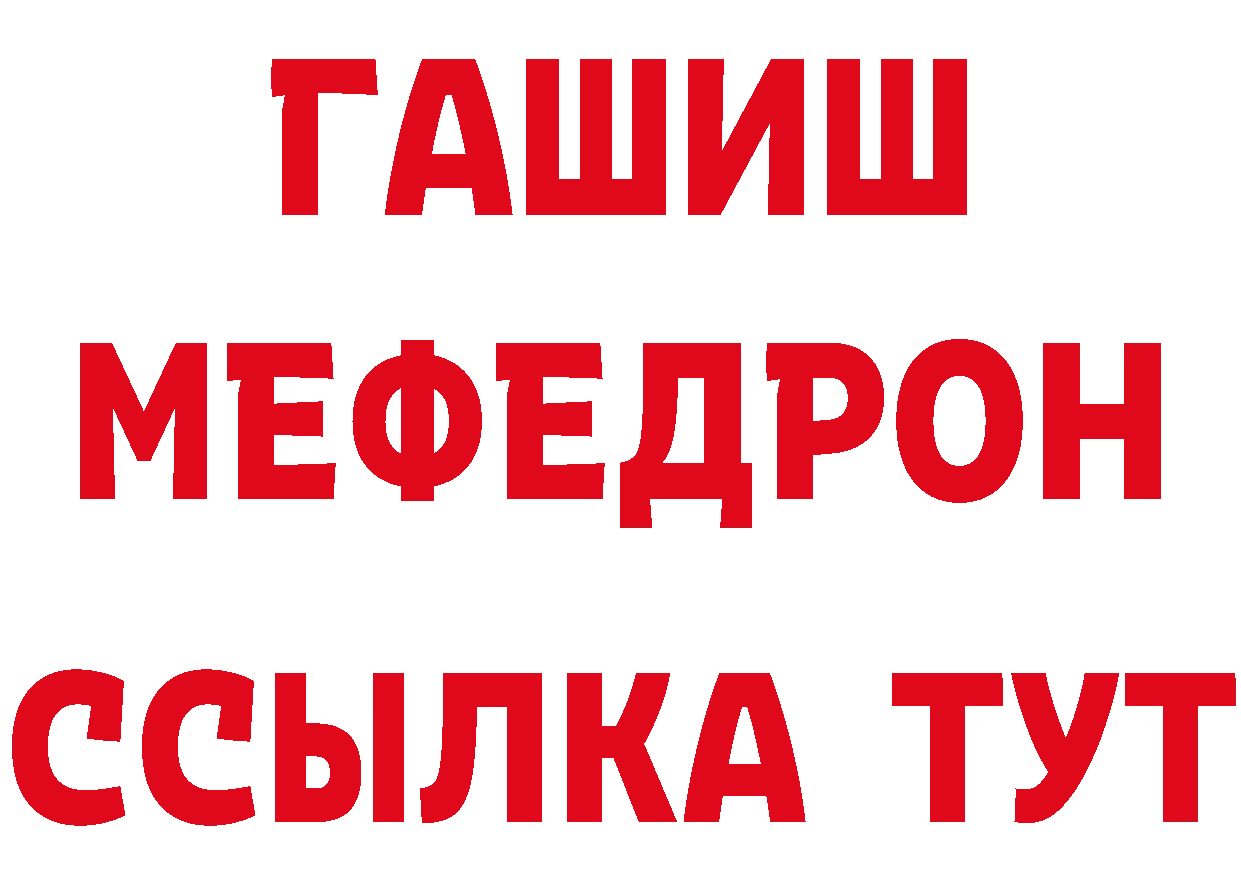 ГАШИШ
МЕФЕДРОН
ССЫЛКА ТУТ